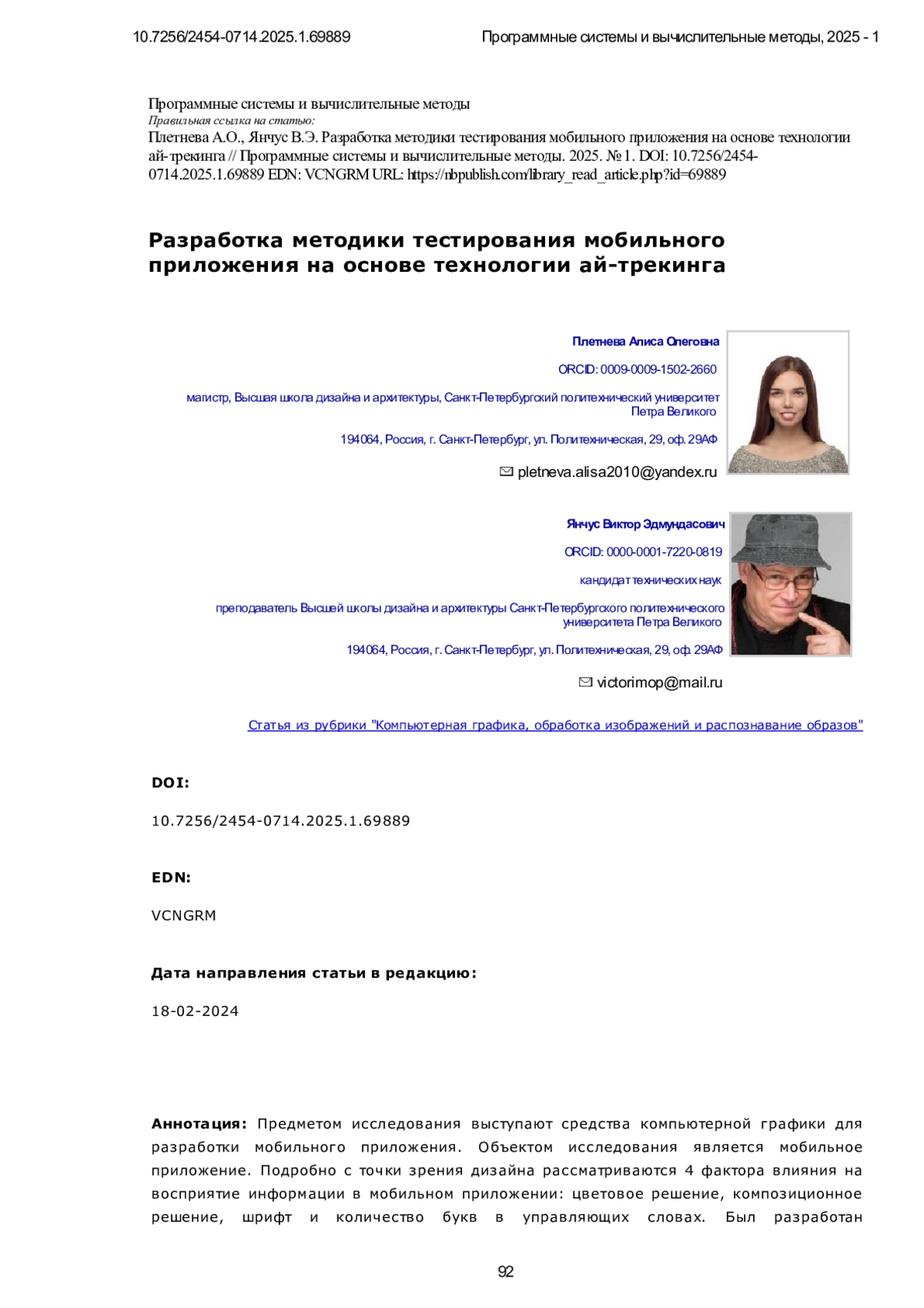 10.7256/2454-0714.2025.1.69889 Программные системы и вычислительные методы, 2025 - 1

Программные системы и вычислительные методы
Правильная ссылка на статью:
Плетнева А.О., Янчус В.Э. Разработка методики тестирования мобильного приложения на основе технологии ай-трекинга // Программные системы и вычислительные методы. 2025. № 1. DOI: 10.7256/2454-0714.2025.1.69889 EDN: VCNGRM URL: https://nbpublish.com/library_read_article.php?id=69889

Разработка методики тестирования мобильного приложения на основе технологии ай-трекинга

Плетнева Алиса Олеговна

ORCID: 0009-0009-1502-2660

магистр, Высшая школа дизайна и архитектуры, Санкт-Петербургский политехнический университет Петра Великого

194064, Россия, г. Санкт-Петербург, ул. Политехническая, 29, оф. 29АФ

pletneva.alisa2010@yandex.ru

Янчус Виктор Эдмундасович

ORCID: 0000-0001-7220-0819

кандидат технических наук

преподаватель Высшей школы дизайна и архитектуры Санкт-Петербургского политехнического университета Петра Великого

194064, Россия, г. Санкт-Петербург, ул. Политехническая, 29, оф. 29АФ

victorimop@mail.ru

Статья из рубрики "Компьютерная графика, обработка изображений и распознавание образов"

DOI:

10.7256/2454-0714.2025.1.69889

EDN:

VCNGRM

Дата направления статьи в редакцию:

18-02-2024

Аннотация: Предметом исследования выступают средства компьютерной графики для разработки мобильного приложения. Объектом исследования является мобильное приложение. Подробно с точки зрения дизайна рассматриваются 4 фактора влияния на восприятие информации в мобильном приложении: цветовое решение, композиционное решение, шрифт и количество букв в управляющих словах. Был разработан

92